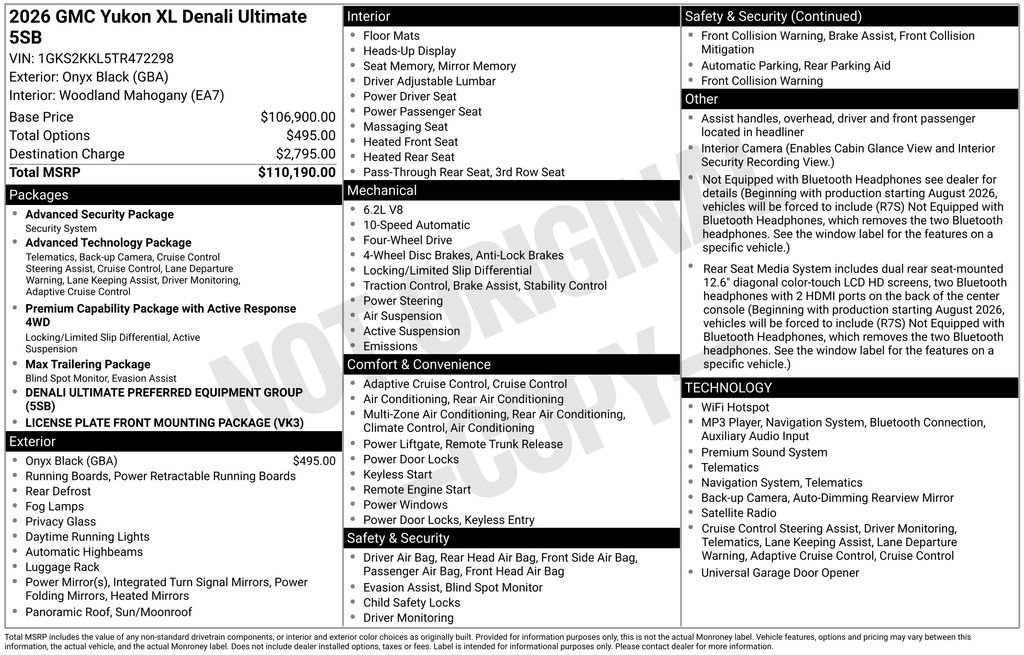 2026 GMC Yukon XL Denali Ultimate 5SB
VIN: 1GKS2KKL5TR472298
Exterior: Onyx Black (GBA)
Interior: Woodland Mahogany (EA7)

| Base Price | $106,900.00 |
|---|---|
| Total Options | $495.00 |
| Destination Charge | $2,795.00 |
| Total MSRP | $110,190.00 |

Packages
- Advanced Security Package
Security System
- Advanced Technology Package
Telematics, Back-up Camera, Cruise Control Steering Assist, Cruise Control, Lane Departure Warning, Lane Keeping Assist, Driver Monitoring, Adaptive Cruise Control
- Premium Capability Package with Active Response 4WD
Locking/Limited Slip Differential, Active Suspension
- Max Trailering Package
Blind Spot Monitor, Evasion Assist
- DENALI ULTIMATE PREFERRED EQUIPMENT GROUP (5SB)
- LICENSE PLATE FRONT MOUNTING PACKAGE (VK3)

Exterior
- Onyx Black (GBA) $495.00
- Running Boards, Power Retractable Running Boards
- Rear Defrost
- Fog Lamps
- Privacy Glass
- Daytime Running Lights
- Automatic Highbeams
- Luggage Rack
- Power Mirror(s), Integrated Turn Signal Mirrors, Power Folding Mirrors, Heated Mirrors
- Panoramic Roof, Sun/Moonroof

Interior
- Floor Mats
- Heads-Up Display
- Seat Memory, Mirror Memory
- Driver Adjustable Lumbar
- Power Driver Seat
- Power Passenger Seat
- Massaging Seat
- Heated Front Seat
- Heated Rear Seat
- Pass-Through Rear Seat, 3rd Row Seat

Mechanical
- 6.2L V8
- 10-Speed Automatic
- Four-Wheel Drive
- 4-Wheel Disc Brakes, Anti-Lock Brakes
- Locking/Limited Slip Differential
- Traction Control, Brake Assist, Stability Control
- Power Steering
- Air Suspension
- Active Suspension
- Emissions

Comfort & Convenience
- Adaptive Cruise Control, Cruise Control
- Air Conditioning, Rear Air Conditioning
- Multi-Zone Air Conditioning, Rear Air Conditioning, Climate Control, Air Conditioning
- Power Liftgate, Remote Trunk Release
- Power Door Locks
- Keyless Start
- Remote Engine Start
- Power Windows
- Power Door Locks, Keyless Entry

Safety & Security
- Driver Air Bag, Rear Head Air Bag, Front Side Air Bag, Passenger Air Bag, Front Head Air Bag
- Evasion Assist, Blind Spot Monitor
- Child Safety Locks
- Driver Monitoring

Safety & Security (Continued)
- Front Collision Warning, Brake Assist, Front Collision Mitigation
- Automatic Parking, Rear Parking Aid
- Front Collision Warning

Other
- Assist handles, overhead, driver and front passenger located in headliner
- Interior Camera (Enables Cabin Glance View and Interior Security Recording View.)
- Not Equipped with Bluetooth Headphones see dealer for details (Beginning with production starting August 2026, vehicles will be forced to include (R7S) Not Equipped with Bluetooth Headphones, which removes the two Bluetooth headphones. See the window label for the features on a specific vehicle.)
- Rear Seat Media System includes dual rear seat-mounted 12.6" diagonal color-touch LCD HD screens, two Bluetooth headphones with 2 HDMI ports on the back of the center console (Beginning with production starting August 2026, vehicles will be forced to include (R7S) Not Equipped with Bluetooth Headphones, which removes the two Bluetooth headphones. See the window label for the features on a specific vehicle.)

TECHNOLOGY
- WiFi Hotspot
- MP3 Player, Navigation System, Bluetooth Connection, Auxiliary Audio Input
- Premium Sound System
- Telematics
- Navigation System, Telematics
- Back-up Camera, Auto-Dimming Rearview Mirror
- Satellite Radio
- Cruise Control Steering Assist, Driver Monitoring, Telematics, Lane Keeping Assist, Lane Departure Warning, Adaptive Cruise Control, Cruise Control
- Universal Garage Door Opener

NOT ORIGINAL COPY

Total MSRP includes the value of any non-standard drivetrain components, or interior and exterior color choices as originally built. Provided for information purposes only, this is not the actual Monroney label. Vehicle features, options and pricing may vary between this information, the actual vehicle, and the actual Monroney label. Does not include dealer installed options, taxes or fees. Label is intended for informational purposes only. Please contact dealer for more information.